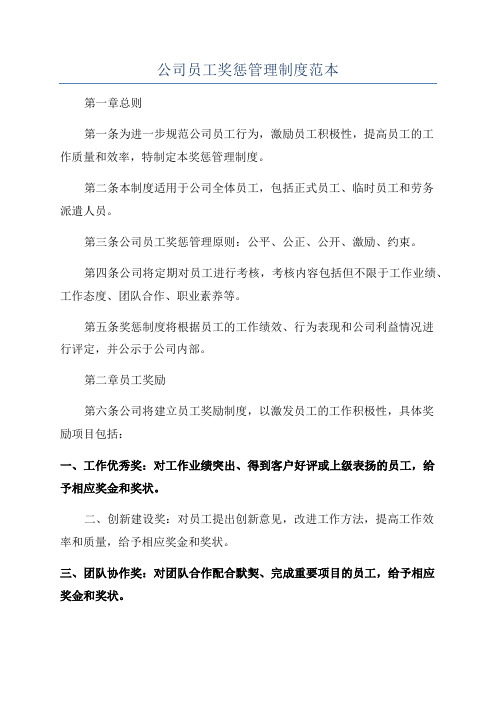 公司员工奖惩管理制度范本

第一章总则

第一条为进一步规范公司员工行为，激励员工积极性，提高员工的工作质量和效率，特制定本奖惩管理制度。

第二条本制度适用于公司全体员工，包括正式员工、临时员工和劳务派遣人员。

第三条公司员工奖惩管理原则：公平、公正、公开、激励、约束。

第四条公司将定期对员工进行考核，考核内容包括但不限于工作业绩、工作态度、团队合作、职业素养等。

第五条奖惩制度将根据员工的工作绩效、行为表现和公司利益情况进行评定，并公示于公司内部。

第二章员工奖励

第六条公司将建立员工奖励制度，以激发员工的工作积极性，具体奖励项目包括：

一、工作优秀奖：对工作业绩突出、得到客户好评或上级表扬的员工，给予相应奖金和奖状。

二、创新建设奖：对员工提出创新意见，改进工作方法，提高工作效率和质量，给予相应奖金和奖状。

三、团队协作奖：对团队合作配合默契、完成重要项目的员工，给予相应奖金和奖状。